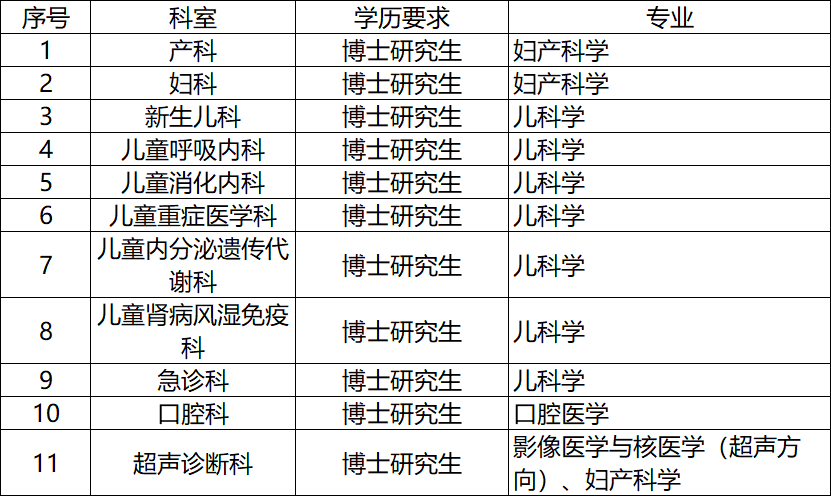 | 序号 | 科室 | 学历要求 | 专业 |
|---|---|---|---|
| 1 | 产科 | 博士研究生 | 妇产科学 |
| 2 | 妇科 | 博士研究生 | 妇产科学 |
| 3 | 新生儿科 | 博士研究生 | 儿科学 |
| 4 | 儿童呼吸内科 | 博士研究生 | 儿科学 |
| 5 | 儿童消化内科 | 博士研究生 | 儿科学 |
| 6 | 儿童重症医学科 | 博士研究生 | 儿科学 |
| 7 | 儿童内分泌遗传代谢科 | 博士研究生 | 儿科学 |
| 8 | 儿童肾病风湿免疫科 | 博士研究生 | 儿科学 |
| 9 | 急诊科 | 博士研究生 | 儿科学 |
| 10 | 口腔科 | 博士研究生 | 口腔医学 |
| 11 | 超声诊断科 | 博士研究生 | 影像医学与核医学（超声方向）、妇产科学 |